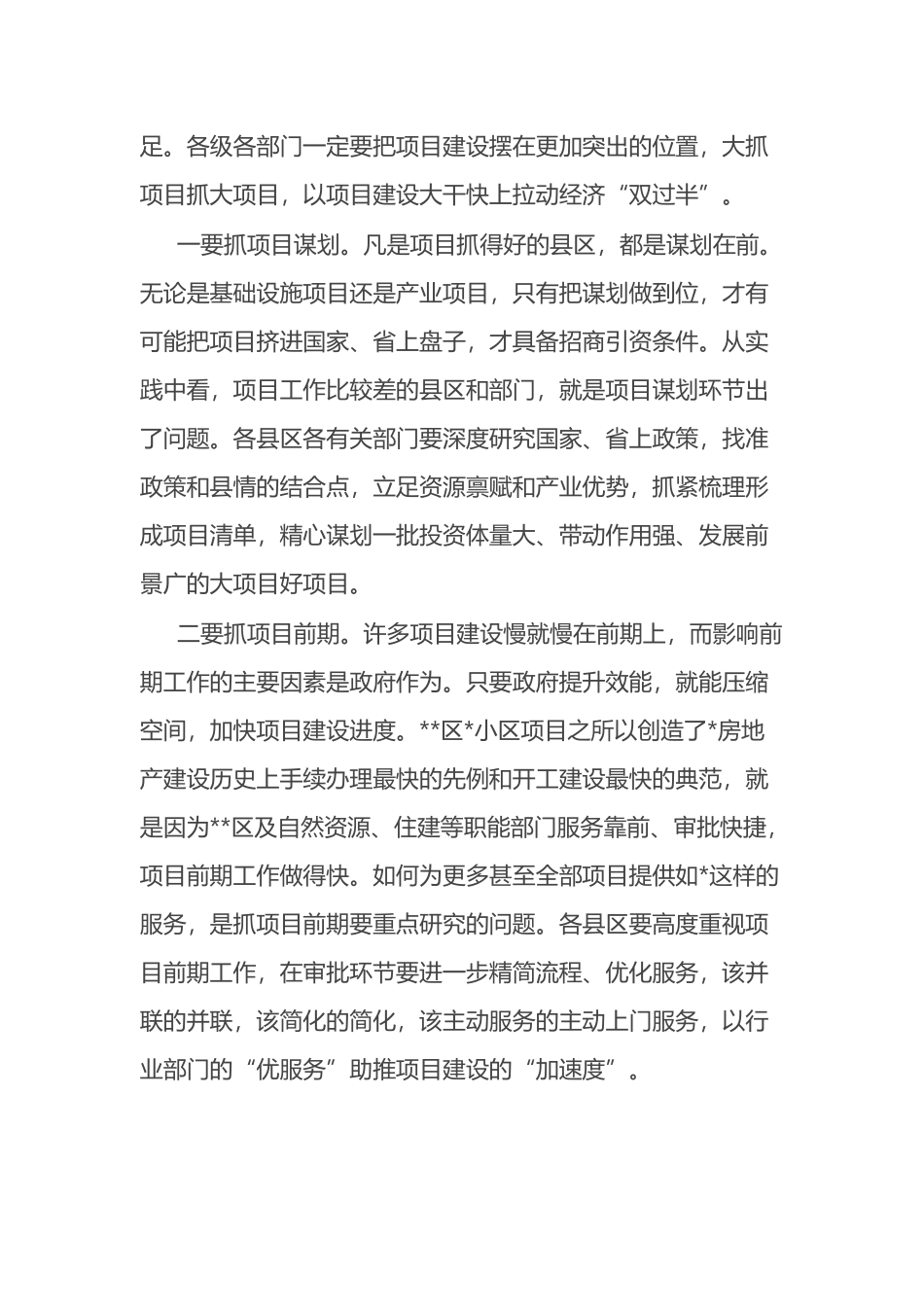 足。各级各部门一定要把项目建设摆在更加突出的位置，大抓项目抓大项目，以项目建设大干快上拉动经济“双过半”。

一要抓项目谋划。凡是项目抓得好的县区，都是谋划在前。无论是基础设施项目还是产业项目，只有把谋划做到位，才有可能把项目挤进国家、省上盘子，才具备招商引资条件。从实践中看，项目工作比较差的县区和部门，就是项目谋划环节出了问题。各县区各有关部门要深度研究国家、省上政策，找准政策和县情的结合点，立足资源禀赋和产业优势，抓紧梳理形成项目清单，精心谋划一批投资体量大、带动作用强、发展前景广的大项目好项目。

二要抓项目前期。许多项目建设慢就慢在前期上，而影响前期工作的主要因素是政府作为。只要政府提升效能，就能压缩空间，加快项目建设进度。**区*小区项目之所以创造了*房地产建设历史上手续办理最快的先例和开工建设最快的典范，就是因为**区及自然资源、住建等职能部门服务靠前、审批快捷，项目前期工作做得快。如何为更多甚至全部项目提供如*这样的服务，是抓项目前期要重点研究的问题。各县区要高度重视项目前期工作，在审批环节要进一步精简流程、优化服务，该并联的并联，该简化的简化，该主动服务的主动上门服务，以行业部门的“优服务”助推项目建设的“加速度”。